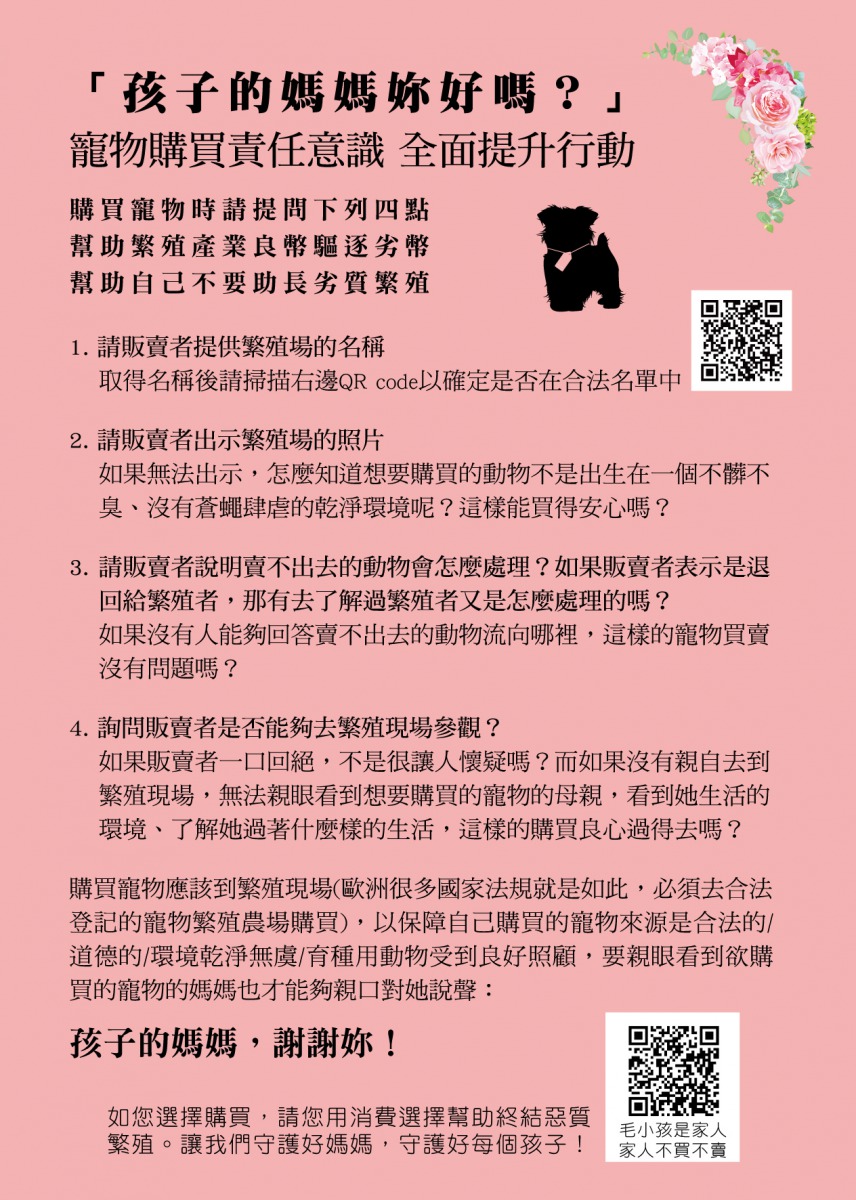 「孩子的媽媽妳好嗎？」
寵物購買責任意識 全面提升行動

購買寵物時請提問下列四點
幫助繁殖產業良幣驅逐劣幣
幫助自己不要助長劣質繁殖

1. 請販賣者提供繁殖場的名稱
取得名稱後請掃描右邊QR code以確定是否在合法名單中

2. 請販賣者出示繁殖場的照片
如果無法出示，怎麼知道想要購買的動物不是出生在一個不髒不臭、沒有蒼蠅肆虐的乾淨環境呢？這樣能買得安心嗎？

3. 請販賣者說明賣不出去的動物會怎麼處理？如果販賣者表示是退回給繁殖者，那有去了解過繁殖者又是怎麼處理的嗎？
如果沒有人能夠回答賣不出去的動物流向哪裡，這樣的寵物買賣沒有問題嗎？

4. 詢問販賣者是否能夠去繁殖現場參觀？
如果販賣者一口回絕，不是很讓人懷疑嗎？而如果沒有親自去到繁殖現場，無法親眼看到想要購買的寵物的母親，看到她生活的環境、了解她過著什麼樣的生活，這樣的購買良心過得去嗎？

購買寵物應該到繁殖現場(歐洲很多國家法規就是如此，必須去合法登記的寵物繁殖農場購買)，以保障自己購買的寵物來源是合法的/道德的/環境乾淨無虞/育種用動物受到良好照顧，要親眼看到欲購買的寵物的媽媽也才能夠親口對她說聲：

孩子的媽媽，謝謝妳！

如您選擇購買，請您用消費選擇幫助終結惡質繁殖。讓我們守護好媽媽，守護好每個孩子！

毛小孩是家人
家人不買不賣